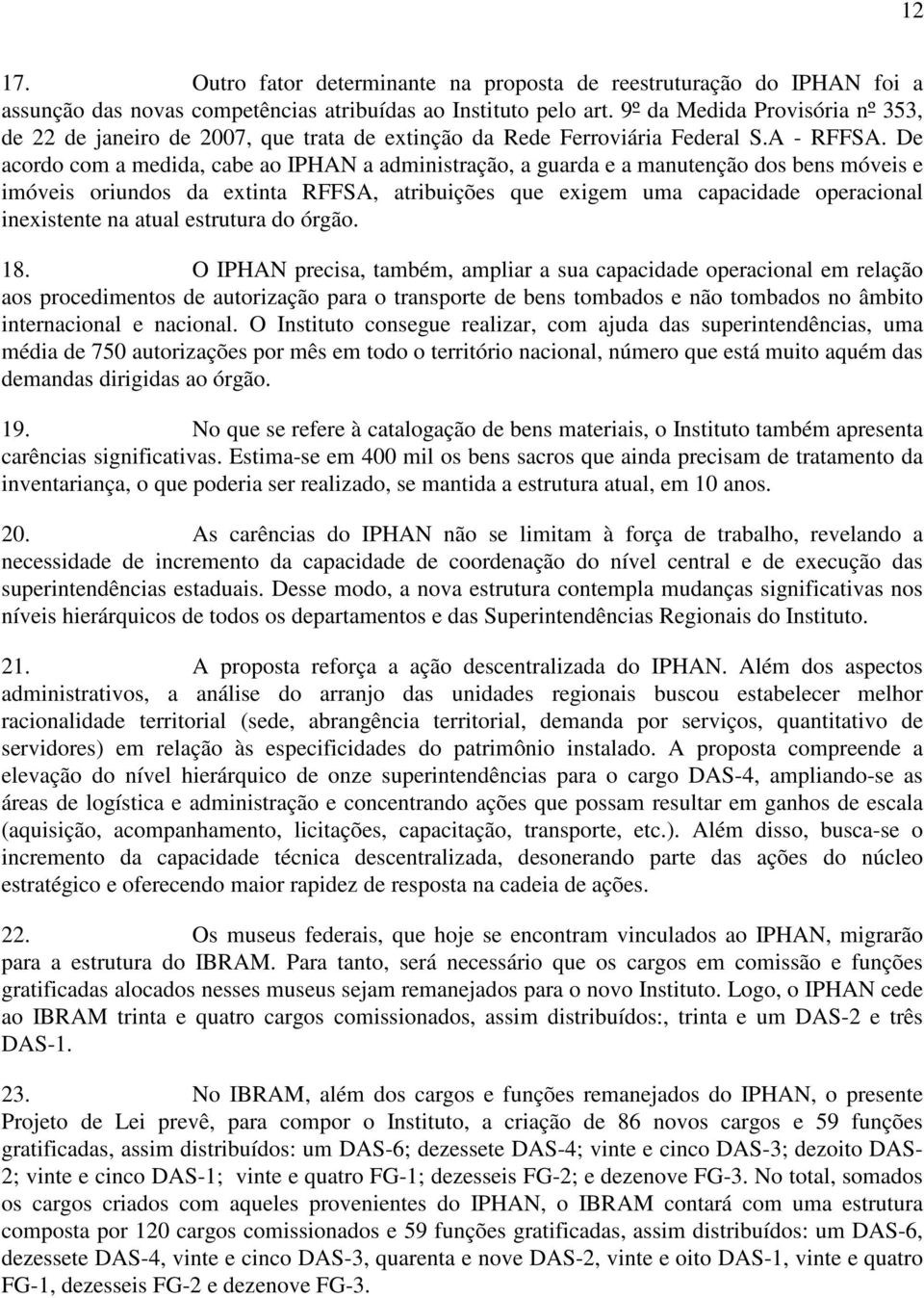 12

17. Outro fator determinante na proposta de reestruturação do IPHAN foi a assunção das novas competências atribuídas ao Instituto pelo art. 9º da Medida Provisória nº 353, de 22 de janeiro de 2007, que trata de extinção da Rede Ferroviária Federal S.A - RFFSA. De acordo com a medida, cabe ao IPHAN a administração, a guarda e a manutenção dos bens móveis e imóveis oriundos da extinta RFFSA, atribuições que exigem uma capacidade operacional inexistente na atual estrutura do órgão.

18. O IPHAN precisa, também, ampliar a sua capacidade operacional em relação aos procedimentos de autorização para o transporte de bens tombados e não tombados no âmbito internacional e nacional. O Instituto consegue realizar, com ajuda das superintendências, uma média de 750 autorizações por mês em todo o território nacional, número que está muito aquém das demandas dirigidas ao órgão.

19. No que se refere à catalogação de bens materiais, o Instituto também apresenta carências significativas. Estima-se em 400 mil os bens sacros que ainda precisam de tratamento da inventariança, o que poderia ser realizado, se mantida a estrutura atual, em 10 anos.

20. As carências do IPHAN não se limitam à força de trabalho, revelando a necessidade de incremento da capacidade de coordenação do nível central e de execução das superintendências estaduais. Desse modo, a nova estrutura contempla mudanças significativas nos níveis hierárquicos de todos os departamentos e das Superintendências Regionais do Instituto.

21. A proposta reforça a ação descentralizada do IPHAN. Além dos aspectos administrativos, a análise do arranjo das unidades regionais buscou estabelecer melhor racionalidade territorial (sede, abrangência territorial, demanda por serviços, quantitativo de servidores) em relação às especificidades do patrimônio instalado. A proposta compreende a elevação do nível hierárquico de onze superintendências para o cargo DAS-4, ampliando-se as áreas de logística e administração e concentrando ações que possam resultar em ganhos de escala (aquisição, acompanhamento, licitações, capacitação, transporte, etc.). Além disso, busca-se o incremento da capacidade técnica descentralizada, desonerando parte das ações do núcleo estratégico e oferecendo maior rapidez de resposta na cadeia de ações.

22. Os museus federais, que hoje se encontram vinculados ao IPHAN, migrarão para a estrutura do IBRAM. Para tanto, será necessário que os cargos em comissão e funções gratificadas alocados nesses museus sejam remanejados para o novo Instituto. Logo, o IPHAN cede ao IBRAM trinta e quatro cargos comissionados, assim distribuídos:, trinta e um DAS-2 e três DAS-1.

23. No IBRAM, além dos cargos e funções remanejados do IPHAN, o presente Projeto de Lei prevê, para compor o Instituto, a criação de 86 novos cargos e 59 funções gratificadas, assim distribuídos: um DAS-6; dezessete DAS-4; vinte e cinco DAS-3; dezoito DAS-2; vinte e cinco DAS-1; vinte e quatro FG-1; dezesseis FG-2; e dezenove FG-3. No total, somados os cargos criados com aqueles provenientes do IPHAN, o IBRAM contará com uma estrutura composta por 120 cargos comissionados e 59 funções gratificadas, assim distribuídos: um DAS-6, dezessete DAS-4, vinte e cinco DAS-3, quarenta e nove DAS-2, vinte e oito DAS-1, vinte e quatro FG-1, dezesseis FG-2 e dezenove FG-3.